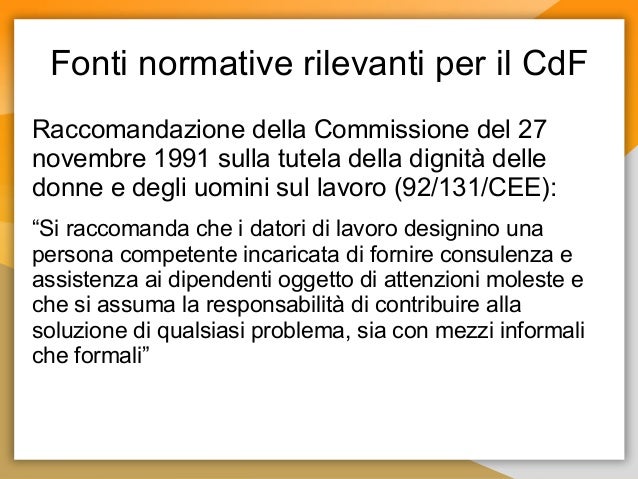 Fonti normative rilevanti per il CdF

Raccomandazione della Commissione del 27 novembre 1991 sulla tutela della dignità delle donne e degli uomini sul lavoro (92/131/CEE):

“Si raccomanda che i datori di lavoro designino una persona competente incaricata di fornire consulenza e assistenza ai dipendenti oggetto di attenzioni moleste e che si assuma la responsabilità di contribuire alla soluzione di qualsiasi problema, sia con mezzi informali che formali”